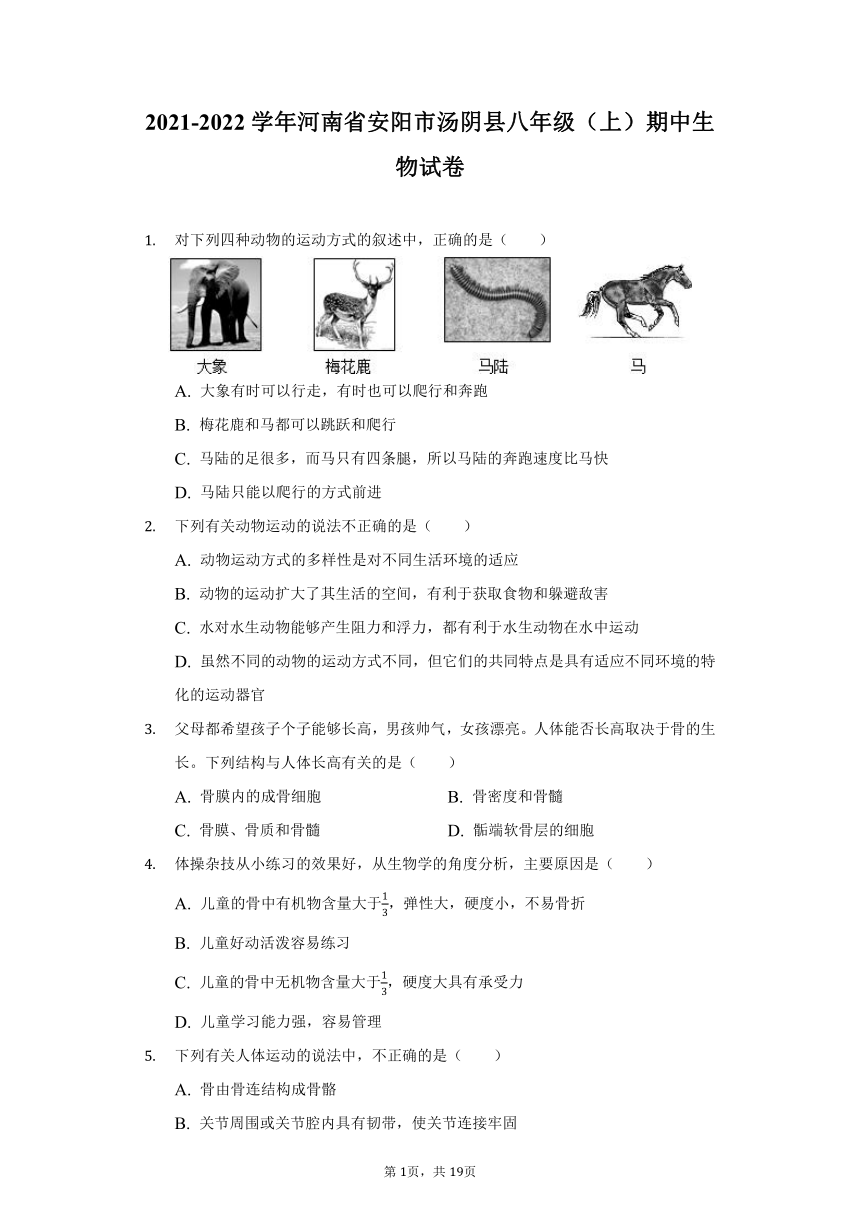 2021-2022 学年河南省安阳市汤阴县八年级（上）期中生物试卷

1. 对下列四种动物的运动方式的叙述中，正确的是（　　）

大象　梅花鹿　马陆　马

A. 大象有时可以行走，有时也可以爬行和奔跑

B. 梅花鹿和马都可以跳跃和爬行

C. 马陆的足很多，而马只有四条腿，所以马陆的奔跑速度比马快

D. 马陆只能以爬行的方式前进

2. 下列有关动物运动的说法不正确的是（　　）

A. 动物运动方式的多样性是对不同生活环境的适应

B. 动物的运动扩大了其生活的空间，有利于获取食物和躲避敌害

C. 水对水生动物能够产生阻力和浮力，都有利于水生动物在水中运动

D. 虽然不同的动物的运动方式不同，但它们的共同特点是具有适应不同环境的特化的运动器官

3. 父母都希望孩子个子能够长高，男孩帅气，女孩漂亮。人体能否长高取决于骨的生长。下列结构与人体长高有关的是（　　）

A. 骨膜内的成骨细胞

B. 骨密度和骨髓

C. 骨膜、骨质和骨髓

D. 骺端软骨层的细胞

4. 体操杂技从小练习的效果好，从生物学的角度分析，主要原因是（　　）

A. 儿童的骨中有机物含量大于$\frac{1}{3}$，弹性大，硬度小，不易骨折

B. 儿童好动活泼容易练习

C. 儿童的骨中无机物含量大于$\frac{1}{3}$，硬度大具有承受力

D. 儿童学习能力强，容易管理

5. 下列有关人体运动的说法中，不正确的是（　　）

A. 骨由骨连结构成骨骼

B. 关节周围或关节腔内具有韧带，使关节连接牢固

第 1页，共 19页